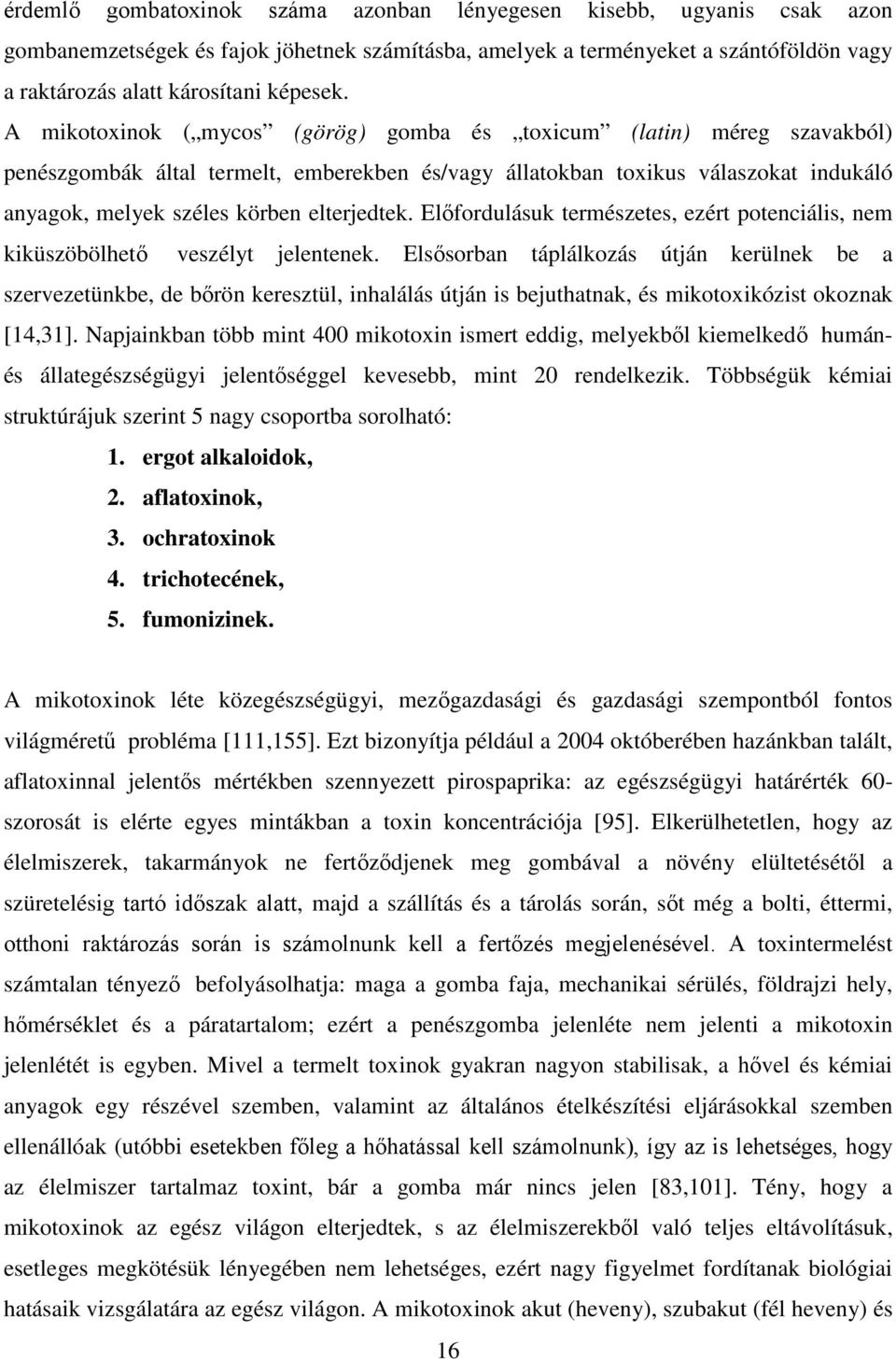 érdemlő gombatoxinok száma azonban lényegesen kisebb, ugyanis csak azon gombanemzetségek és fajok jöhetnek számításba, amelyek a terményeket a szántóföldön vagy a raktározás alatt károsítani képesek.

A mikotoxinok („mycos” (görög) gomba és „toxicum” (latin) méreg szavakból) penészgombák által termelt, emberekben és/vagy állatokban toxikus válaszokat indukáló anyagok, melyek széles körben elterjedtek. Előfordulásuk természetes, ezért potenciális, nem kiküszöbölhető veszélyt jelentenek. Elsősorban táplálkozás útján kerülnek be a szervezetünkbe, de bőrön keresztül, inhalálás útján is bejuthatnak, és mikotoxikózist okoznak [14,31]. Napjainkban több mint 400 mikotoxin ismert eddig, melyekből kiemelkedő humán- és állategészségügyi jelentőséggel kevesebb, mint 20 rendelkezik. Többségük kémiai struktúrájuk szerint 5 nagy csoportba sorolható:

1. ergot alkaloidok,
2. aflatoxinok,
3. ochratoxinok
4. trichotecének,
5. fumonizinek.

A mikotoxinok léte közegészségügyi, mezőgazdasági és gazdasági szempontból fontos világméretű probléma [111,155]. Ezt bizonyítja például a 2004 októberében hazánkban talált, aflatoxinnal jelentős mértékben szennyezett pirospaprika: az egészségügyi határérték 60-szorosát is elérte egyes mintákban a toxin koncentrációja [95]. Elkerülhetetlen, hogy az élelmiszerek, takarmányok ne fertőződjenek meg gombával a növény elültetésétől a szüretelésig tartó időszak alatt, majd a szállítás és a tárolás során, sőt még a bolti, éttermi, otthoni raktározás során is számolnunk kell a fertőzés megjelenésével. A toxintermelést számtalan tényező befolyásolhatja: maga a gomba faja, mechanikai sérülés, földrajzi hely, hőmérséklet és a páratartalom; ezért a penészgomba jelenléte nem jelenti a mikotoxin jelenlétét is egyben. Mivel a termelt toxinok gyakran nagyon stabilisak, a hővel és kémiai anyagok egy részével szemben, valamint az általános ételkészítési eljárásokkal szemben ellenállóak (utóbbi esetekben főleg a hőhatással kell számolnunk), így az is lehetséges, hogy az élelmiszer tartalmaz toxint, bár a gomba már nincs jelen [83,101]. Tény, hogy a mikotoxinok az egész világon elterjedtek, s az élelmiszerekből való teljes eltávolításuk, esetleges megkötésük lényegében nem lehetséges, ezért nagy figyelmet fordítanak biológiai hatásaik vizsgálatára az egész világon. A mikotoxinok akut (heveny), szubakut (fél heveny) és

16